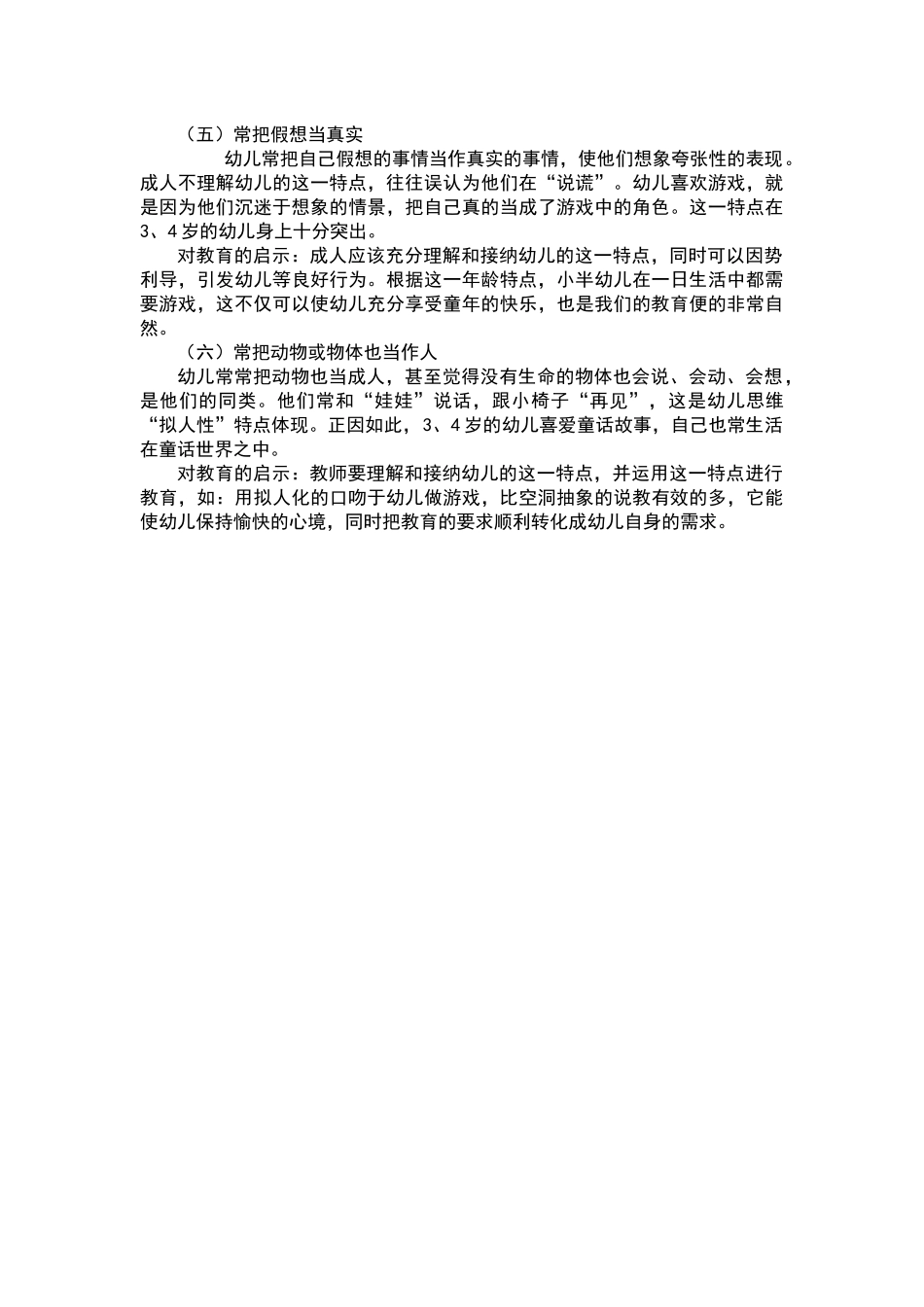 （五）常把假想当真实

幼儿常把自己假想的事情当作真实的事情，使他们想象夸张性的表现。成人不理解幼儿的这一特点，往往误认为他们在“说谎”。幼儿喜欢游戏，就是因为他们沉迷于想象的情景，把自己真的当成了游戏中的角色。这一特点在3、4岁的幼儿身上十分突出。

对教育的启示：成人应该充分理解和接纳幼儿的这一特点，同时可以因势利导，引发幼儿等良好行为。根据这一年龄特点，小半幼儿在一日生活中都需要游戏，这不仅可以使幼儿充分享受童年的快乐，也是我们的教育便的非常自然。

（六）常把动物或物体也当作人

幼儿常常把动物也当成人，甚至觉得没有生命的物体也会说、会动、会想，是他们的同类。他们常和“娃娃”说话，跟小椅子“再见”，这是幼儿思维“拟人性”特点体现。正因如此，3、4岁的幼儿喜爱童话故事，自己也常生活在童话世界之中。

对教育的启示：教师要理解和接纳幼儿的这一特点，并运用这一特点进行教育，如：用拟人化的口吻于幼儿做游戏，比空洞抽象的说教有效的多，它能使幼儿保持愉快的心境，同时把教育的要求顺利转化成幼儿自身的需求。